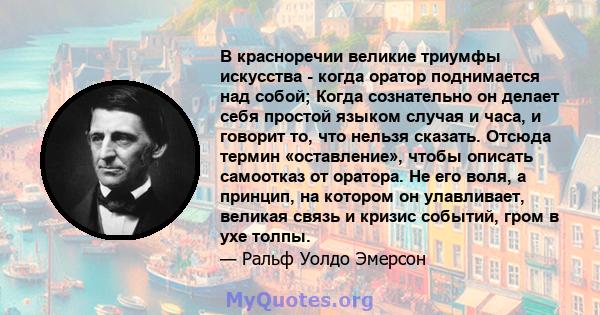 В красноречии великие триумфы искусства - когда оратор поднимается над собой; Когда сознательно он делает себя простой языком случая и часа, и говорит то, что нельзя сказать. Отсюда термин «оставление», чтобы описать самоотказ от оратора. Не его воля, а принцип, на котором он улавливает, великая связь и кризис событий, гром в ухе толпы.
— Ральф Уолдо Эмерсон

MyQuotes.org